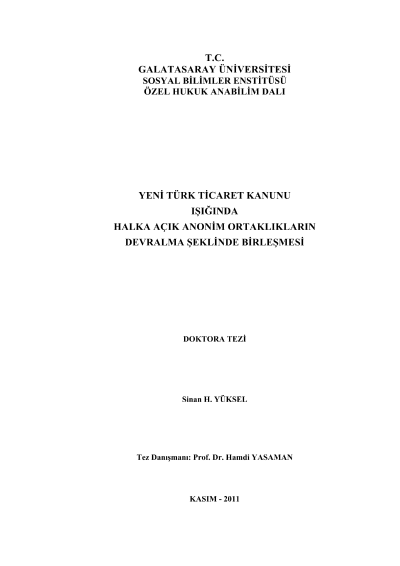 T.C.
GALATASARAY ÜNİVERSİTESİ
SOSYAL BİLİMLER ENSTİTÜSÜ
ÖZEL HUKUK ANABİLİM DALI

YENİ TÜRK TİCARET KANUNU
IŞIĞINDA
HALKA AÇIK ANONİM ORTAKLIKLARIN
DEVRALMA ŞEKLİNDE BİRLEŞMESİ

DOKTORA TEZİ

Sinan H. YÜKSEL

Tez Danışmanı: Prof. Dr. Hamdi YASAMAN

KASIM - 2011